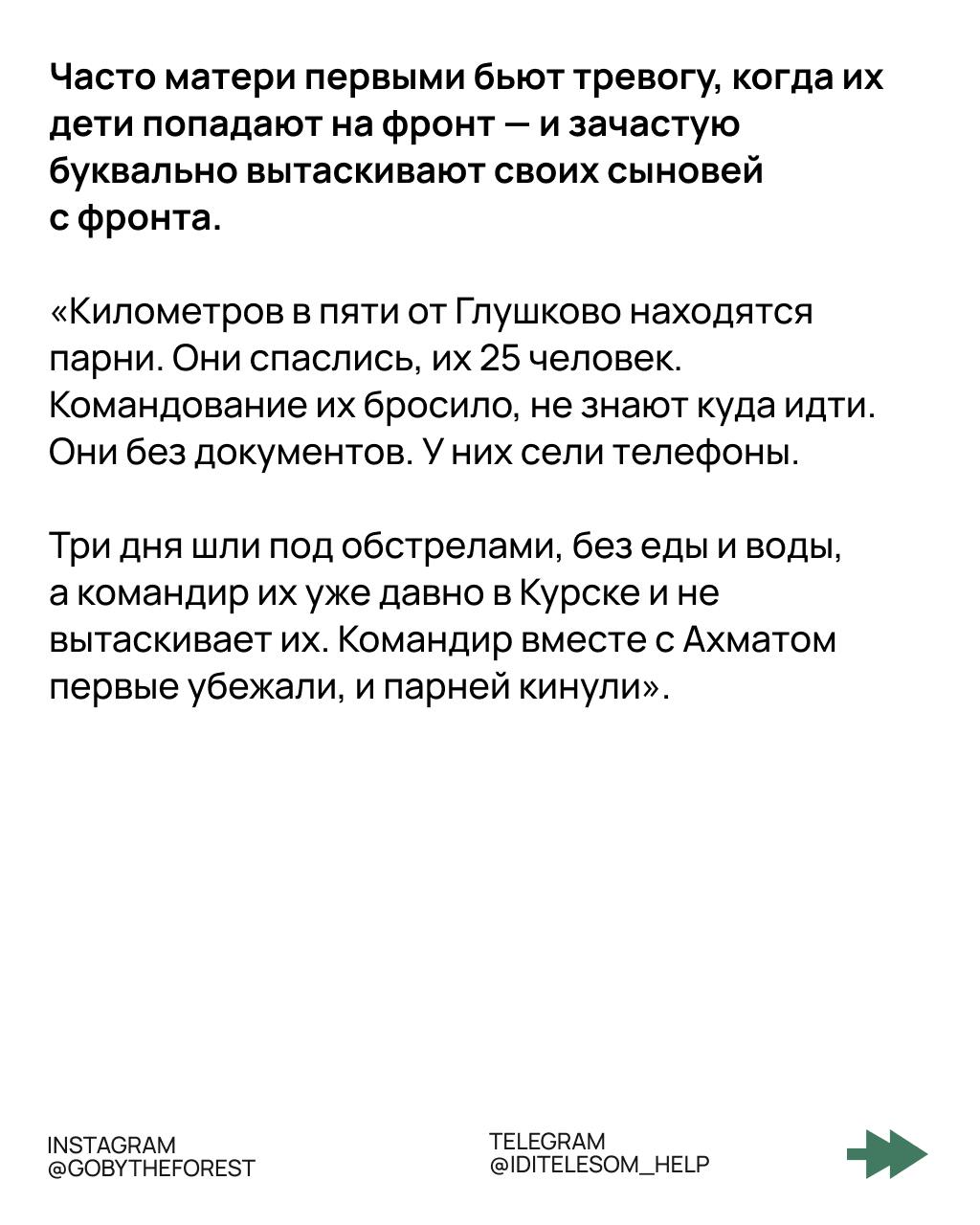 Часто матери первыми бьют тревогу, когда их дети попадают на фронт — и зачастую буквально вытаскивают своих сыновей с фронта.

«Километров в пяти от Глушково находятся парни. Они спаслись, их 25 человек. Командование их бросило, не знают куда идти. Они без документов. У них сели телефоны.

Три дня шли под обстрелами, без еды и воды, а командир их уже давно в Курске и не вытаскивает их. Командир вместе с Ахматом первые убежали, и парней кинули».

INSTAGRAM
@GOBYTHEFOREST

TELEGRAM
@IDITELESOM_HELP